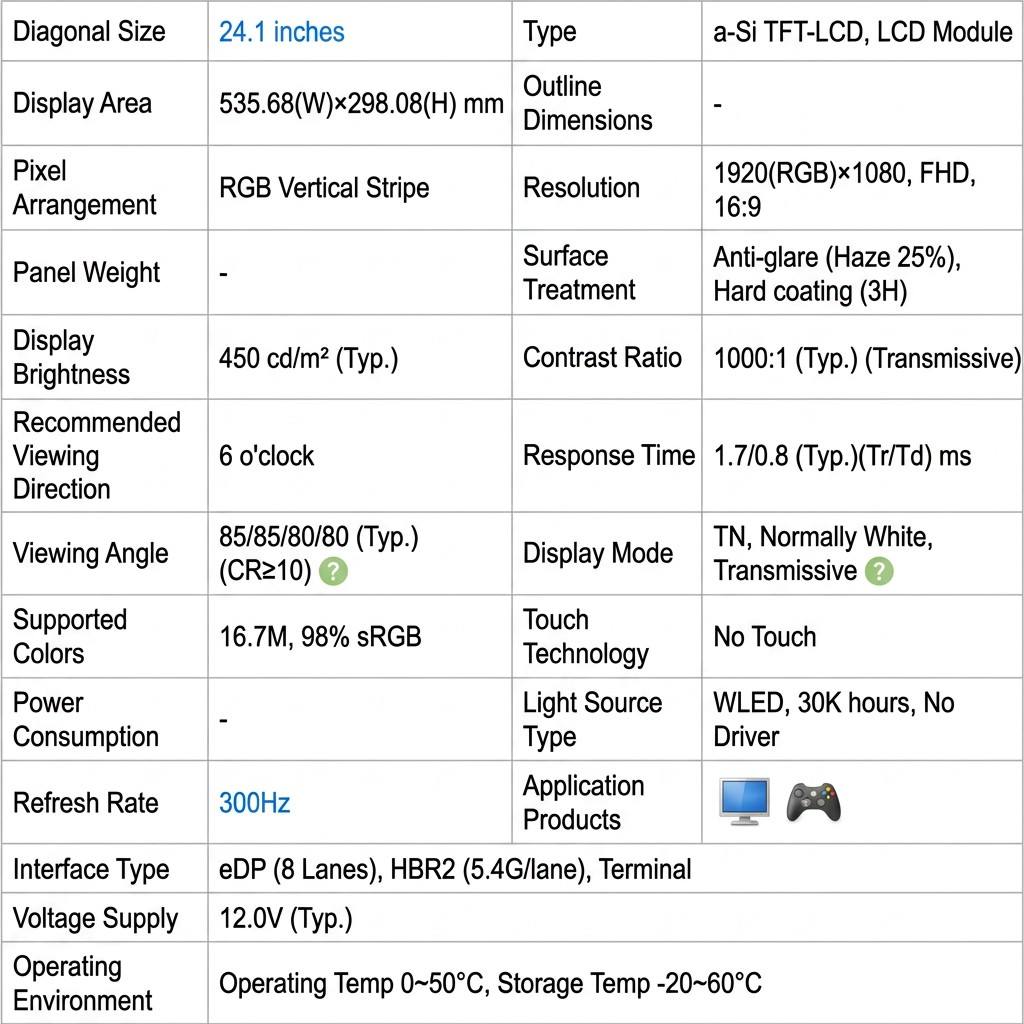 | Diagonal Size | 24.1 inches | Type | a-Si TFT-LCD, LCD Module |
|---|---|---|---|
| Display Area | 535.68(W)×298.08(H) mm | Outline Dimensions | - |
| Pixel Arrangement | RGB Vertical Stripe | Resolution | 1920(RGB)×1080, FHD, 16:9 |
| Panel Weight | - | Surface Treatment | Anti-glare (Haze 25%), Hard coating (3H) |
| Display Brightness | 450 cd/m² (Typ.) | Contrast Ratio | 1000:1 (Typ.) (Transmissive) |
| Recommended Viewing Direction | 6 o'clock | Response Time | 1.7/0.8 (Typ.)(Tr/Td) ms |
| Viewing Angle | 85/85/80/80 (Typ.) (CR≥10) ? | Display Mode | TN, Normally White, Transmissive ? |
| Supported Colors | 16.7M, 98% sRGB | Touch Technology | No Touch |
| Power Consumption | - | Light Source Type | WLED, 30K hours, No Driver |
| Refresh Rate | 300Hz | Application Products | |
| Interface Type | eDP (8 Lanes), HBR2 (5.4G/lane), Terminal | | |
| Voltage Supply | 12.0V (Typ.) | | |
| Operating Environment | Operating Temp 0~50°C, Storage Temp -20~60°C | | |